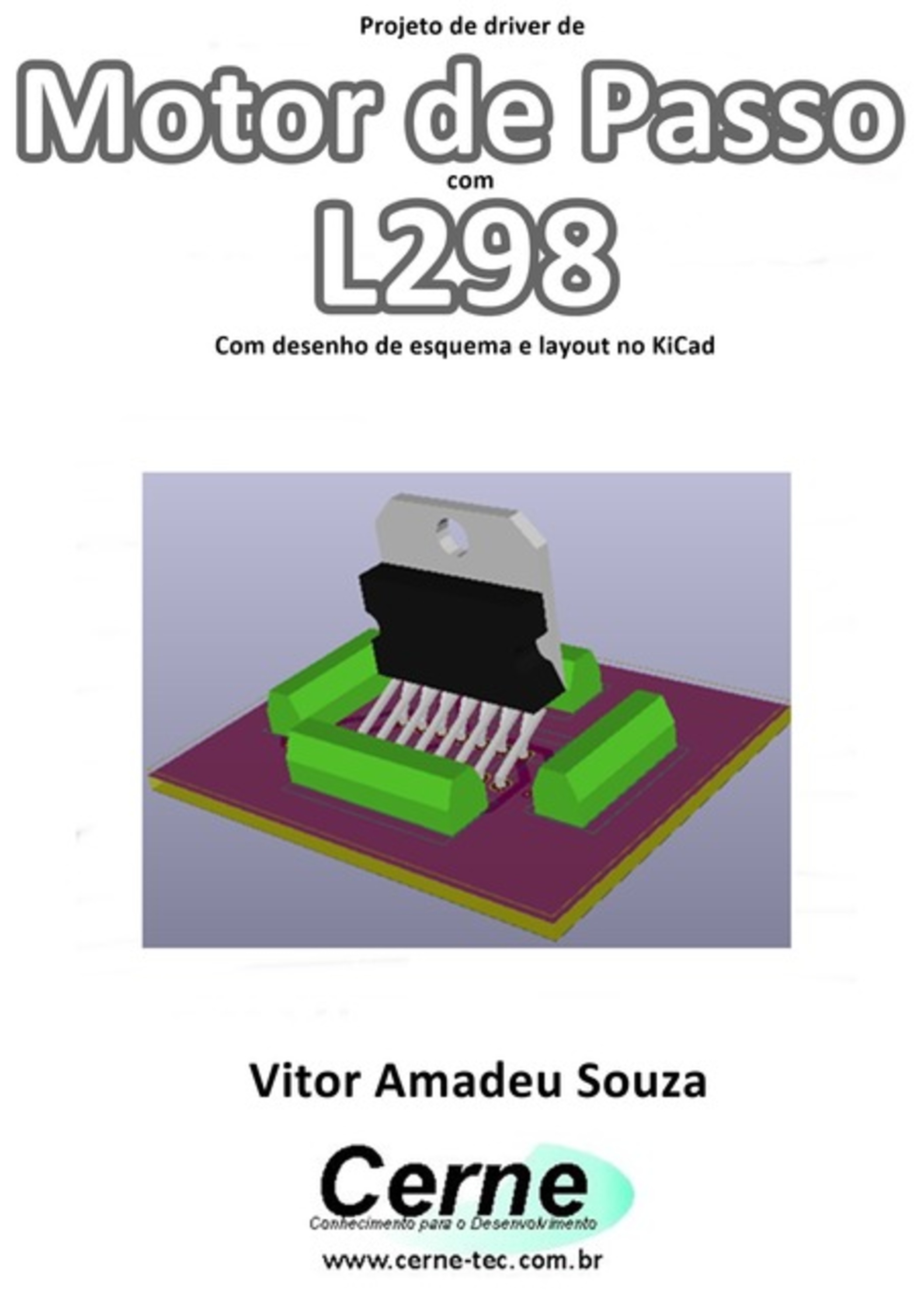 Projeto de driver de

Motor de Passo

com

L298

Com desenho de esquema e layout no KiCad

Vitor Amadeu Souza

Cerne

Conhecimento para o Desenvolvimento

www.cerne-tec.com.br